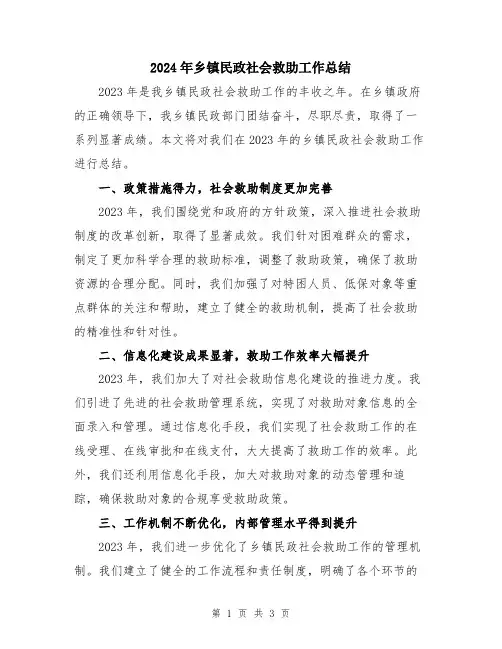 2024年乡镇民政社会救助工作总结

2023年是我乡镇民政社会救助工作的丰收之年。在乡镇政府的正确领导下，我乡镇民政部门团结奋斗，尽职尽责，取得了一系列显著成绩。本文将对我们在2023年的乡镇民政社会救助工作进行总结。

一、政策措施得力，社会救助制度更加完善

2023年，我们围绕党和政府的方针政策，深入推进社会救助制度的改革创新，取得了显著成效。我们针对困难群众的需求，制定了更加科学合理的救助标准，调整了救助政策，确保了救助资源的合理分配。同时，我们加强了对特困人员、低保对象等重点群体的关注和帮助，建立了健全的救助机制，提高了社会救助的精准性和针对性。

二、信息化建设成果显著，救助工作效率大幅提升

2023年，我们加大了对社会救助信息化建设的推进力度。我们引进了先进的社会救助管理系统，实现了对救助对象信息的全面录入和管理。通过信息化手段，我们实现了社会救助工作的在线受理、在线审批和在线支付，大大提高了救助工作的效率。此外，我们还利用信息化手段，加大对救助对象的动态管理和追踪，确保救助对象的合规享受救助政策。

三、工作机制不断优化，内部管理水平得到提升

2023年，我们进一步优化了乡镇民政社会救助工作的管理机制。我们建立了健全的工作流程和责任制度，明确了各个环节的

第 1 页 共 3 页